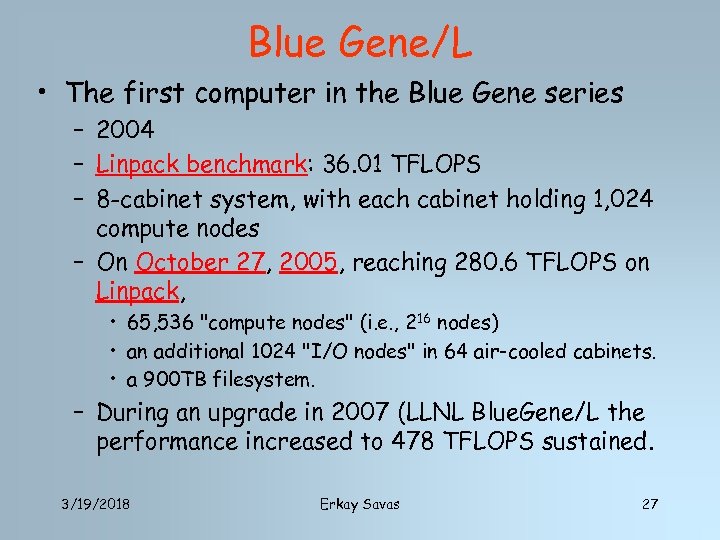 Blue Gene/L

• The first computer in the Blue Gene series
  – 2004
  – Linpack benchmark: 36.01 TFLOPS
  – 8-cabinet system, with each cabinet holding 1,024 compute nodes
  – On October 27, 2005, reaching 280.6 TFLOPS on Linpack,
    • 65,536 "compute nodes" (i.e., $2^{16}$ nodes)
    • an additional 1024 "I/O nodes" in 64 air-cooled cabinets.
    • a 900TB filesystem.
  – During an upgrade in 2007 (LLNL BlueGene/L the performance increased to 478 TFLOPS sustained.

3/19/2018 Erkay Savas 27